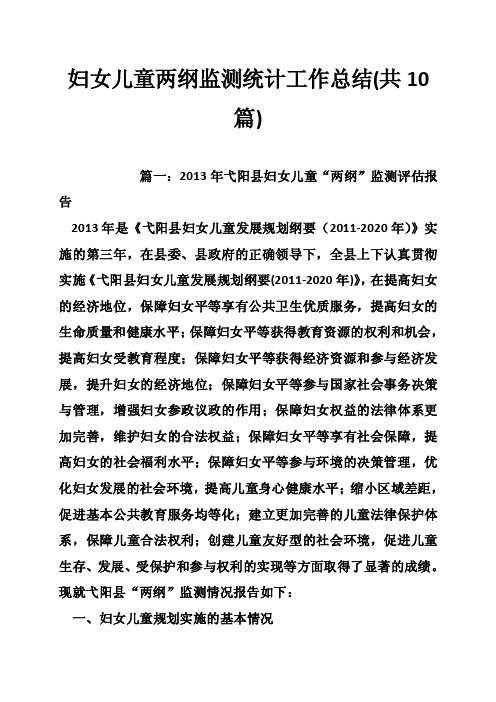 妇女儿童两纲监测统计工作总结(共 10 篇)

篇一：2013 年弋阳县妇女儿童“两纲”监测评估报告

2013 年是《弋阳县妇女儿童发展规划纲要（2011-2020 年）》实施的第三年，在县委、县政府的正确领导下，全县上下认真贯彻实施《弋阳县妇女儿童发展规划纲要(2011-2020 年)》，在提高妇女的经济地位，保障妇女平等享有公共卫生优质服务，提高妇女的生命质量和健康水平；保障妇女平等获得教育资源的权利和机会，提高妇女受教育程度；保障妇女平等获得经济资源和参与经济发展，提升妇女的经济地位；保障妇女平等参与国家社会事务决策与管理，增强妇女参政议政的作用；保障妇女权益的法律体系更加完善，维护妇女的合法权益；保障妇女平等享有社会保障，提高妇女的社会福利水平；保障妇女平等参与环境的决策管理，优化妇女发展的社会环境，提高儿童身心健康水平；缩小区域差距，促进基本公共教育服务均等化；建立更加完善的儿童法律保护体系，保障儿童合法权利；创建儿童友好型的社会环境，促进儿童生存、发展、受保护和参与权利的实现等方面取得了显著的成绩。现就弋阳县“两纲”监测情况报告如下：

一、妇女儿童规划实施的基本情况